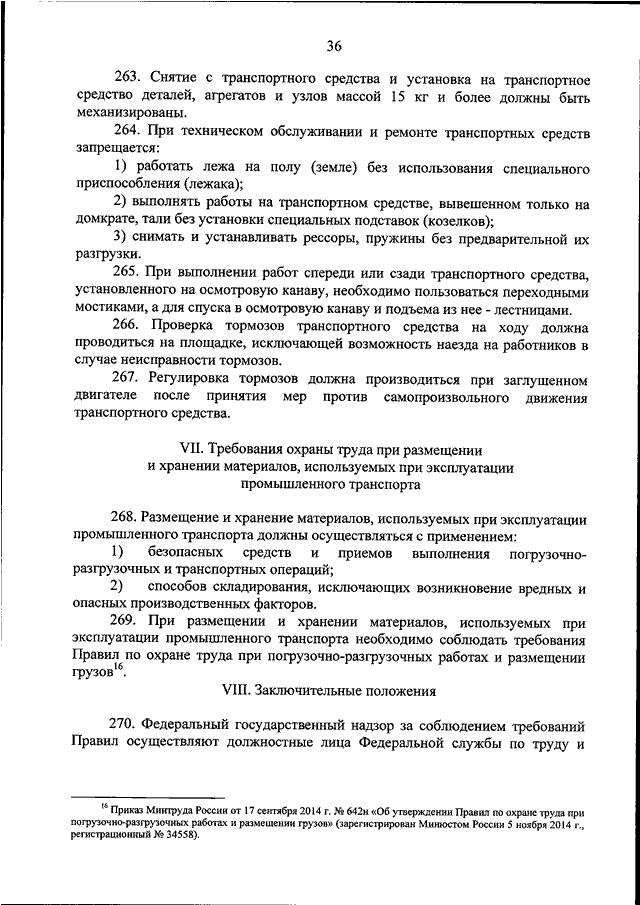 36

263. Снятие с транспортного средства и установка на транспортное средство деталей, агрегатов и узлов массой 15 кг и более должны быть механизированы.

264. При техническом обслуживании и ремонте транспортных средств запрещается:

1) работать лежа на полу (земле) без использования специального приспособления (лежака);

2) выполнять работы на транспортном средстве, вывешенном только на домкрате, тали без установки специальных подставок (козелков);

3) снимать и устанавливать рессоры, пружины без предварительной их разгрузки.

265. При выполнении работ спереди или сзади транспортного средства, установленного на осмотровую канаву, необходимо пользоваться переходными мостиками, а для спуска в осмотровую канаву и подъема из нее - лестницами.

266. Проверка тормозов транспортного средства на ходу должна проводиться на площадке, исключающей возможность наезда на работников в случае неисправности тормозов.

267. Регулировка тормозов должна производиться при заглушенном двигателе после принятия мер против самопроизвольного движения транспортного средства.

VII. Требования охраны труда при размещении и хранении материалов, используемых при эксплуатации промышленного транспорта

268. Размещение и хранение материалов, используемых при эксплуатации промышленного транспорта должны осуществляться с применением:

1) безопасных средств и приемов выполнения погрузочно-разгрузочных и транспортных операций;

2) способов складирования, исключающих возникновение вредных и опасных производственных факторов.

269. При размещении и хранении материалов, используемых при эксплуатации промышленного транспорта необходимо соблюдать требования Правил по охране труда при погрузочно-разгрузочных работах и размещении грузов$^{16}$.

VIII. Заключительные положения

270. Федеральный государственный надзор за соблюдением требований Правил осуществляют должностные лица Федеральной службы по труду и

$^{16}$ Приказ Минтруда России от 17 сентября 2014 г. № 642н «Об утверждении Правил по охране труда при погрузочно-разгрузочных работах и размещении грузов» (зарегистрирован Минюстом России 5 ноября 2014 г., регистрационный № 34558).